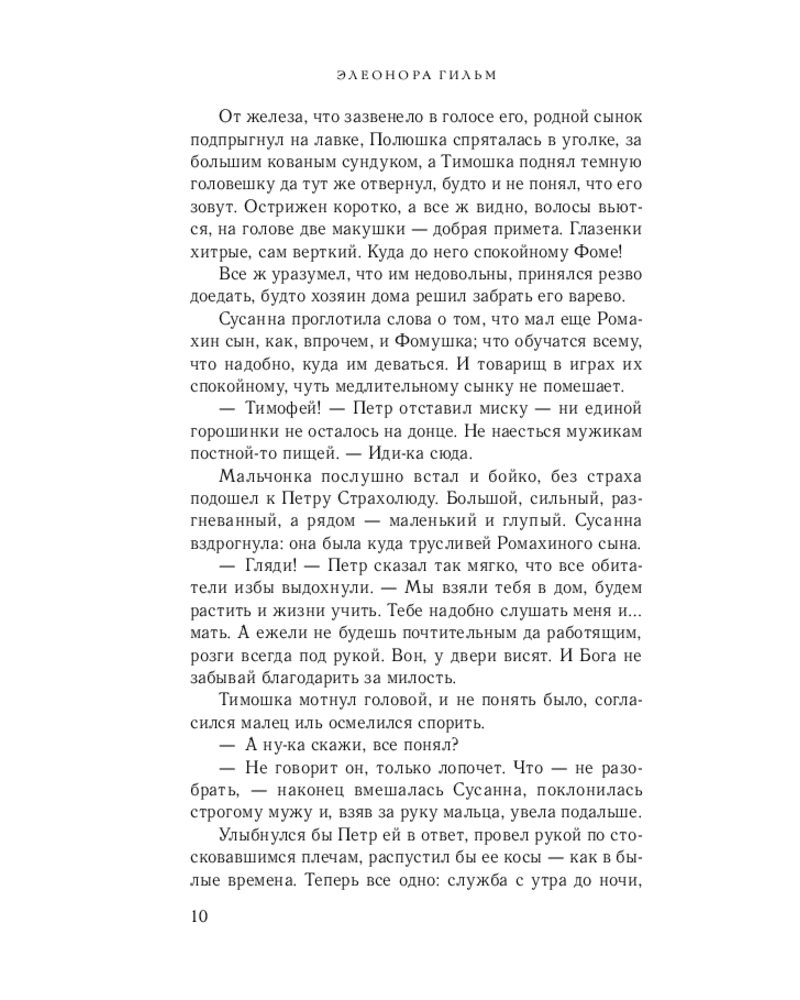 ЭЛЕОНОРА ГИЛЬМ

От железа, что зазвенело в голосе его, родной сынок подпрыгнул на лавке, Полюшка спряталась в уголке, за большим кованым сундуком, а Тимошка поднял темную головешку да тут же отвернул, будто и не понял, что его зовут. Острижен коротко, а все ж видно, волосы вьются, на голове две макушки — добрая примета. Глазенки хитрые, сам верткий. Куда до него спокойному Фоме!

Все ж уразумел, что им недовольны, принялся резво доедать, будто хозяин дома решил забрать его варево.

Сусанна проглотила слова о том, что мал еще Ромахин сын, как, впрочем, и Фомушка; что обучатся всему, что надобно, куда им деваться. И товарищ в играх их спокойному, чуть медлительному сынку не помешает.

— Тимофей! — Петр отставил миску — ни единой горошинки не осталось на донце. Не наесться мужикам постной-то пищей. — Иди-ка сюда.

Мальчонка послушно встал и бойко, без страха подошел к Петру Страхолюду. Большой, сильный, разгневанный, а рядом — маленький и глупый. Сусанна вздрогнула: она была куда трусливей Ромахиного сына.

— Гляди! — Петр сказал так мягко, что все обитатели избы выдохнули. — Мы взяли тебя в дом, будем растить и жизни учить. Тебе надобно слушать меня и... мать. А ежели не будешь почтительным да работящим, розги всегда под рукой. Вон, у двери висят. И Бога не забывай благодарить за милость.

Тимошка мотнул головой, и не понять было, согласился малец иль осмелился спорить.

— А ну-ка скажи, все понял?

— Не говорит он, только лопочет. Что — не разобрать, — наконец вмешалась Сусанна, поклонилась строгому мужу и, взяв за руку мальца, увела подальше.

Улыбнулся бы Петр ей в ответ, провел рукой по стосковавшимся плечам, распустил бы ее косы — как в былые времена. Теперь все одно: служба с утра до ночи,

10